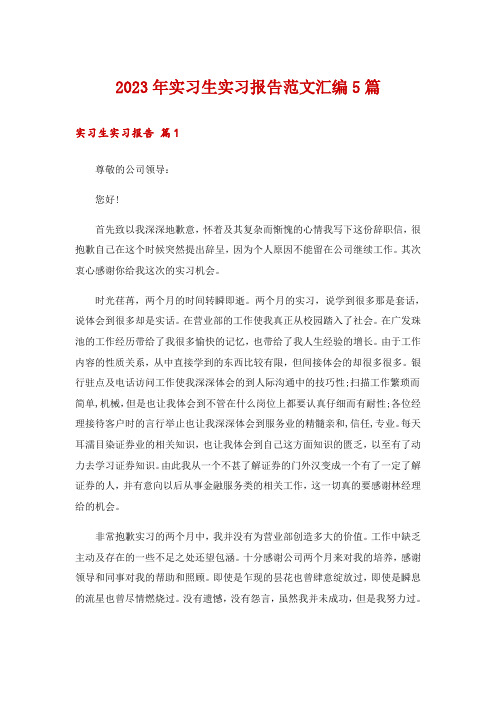 2023年实习生实习报告范文汇编5篇

实习生实习报告 篇1

尊敬的公司领导：

您好！

首先致以我深深地歉意，怀着及其复杂而惭愧的心情我写下这份辞职信，很抱歉自己在这个时候突然提出辞呈，因为个人原因不能留在公司继续工作。其次衷心感谢你给我这次的实习机会。

时光荏苒，两个月的时间转瞬即逝。两个月的实习，说学到很多那是套话，说体会到很多却是实话。在营业部的工作使我真正从校园踏入了社会。在广发珠池的工作经历带给了我很多愉快的记忆，也带给了我人生经验的增长。由于工作内容的性质关系，从中直接学到的东西比较有限，但间接体会的却很多很多。银行驻点及电话访问工作使我深深体会的到人际沟通中的技巧性；扫描工作繁琐而简单，机械，但是也让我体会到不管在什么岗位上都要认真仔细而有耐性；各位经理接待客户时的言行举止也让我深深体会到服务业的精髓亲和，信任，专业。每天耳濡目染证券业的相关知识，也让我体会到自己这方面知识的匮乏，以至有了动力去学习证券知识。由此我从一个不甚了解证券的门外汉变成一个有了一定了解证券的人，并有意向以后从事金融服务类的相关工作，这一切真的要感谢林经理给的机会。

非常抱歉实习的两个月中，我并没有为营业部创造多大的价值。工作中缺乏主动及存在的一些不足之处还望包涵。十分感谢公司两个月来对我的培养，感谢领导和同事对我的帮助和照顾。即使是乍现的昙花也曾肆意绽放过，即使是瞬息的流星也曾尽情燃烧过。没有遗憾，没有怨言，虽然我并未成功，但是我努力过。